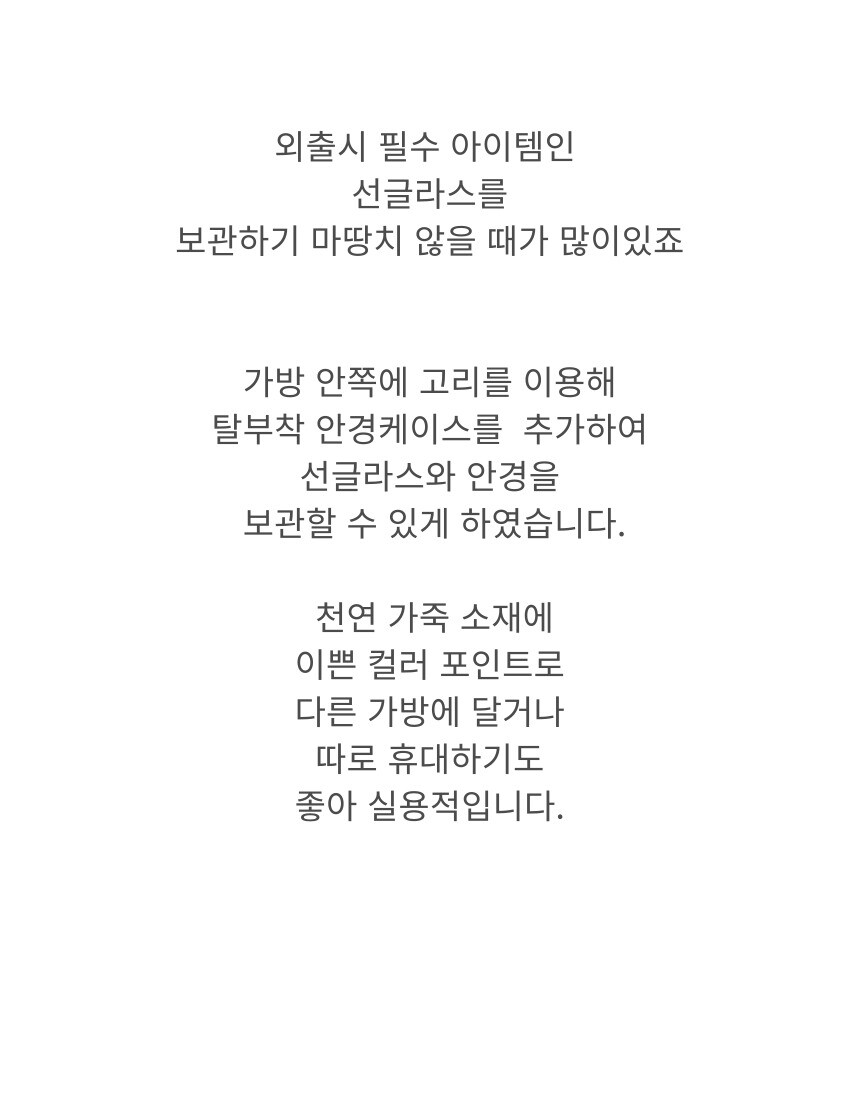 외출시 필수 아이템인
선글라스를
보관하기 마땅치 않을 때가 많이있죠

가방 안쪽에 고리를 이용해
탈부착 안경케이스를 추가하여
선글라스와 안경을
보관할 수 있게 하였습니다.

천연 가죽 소재에
이쁜 컬러 포인트로
다른 가방에 달거나
따로 휴대하기도
좋아 실용적입니다.